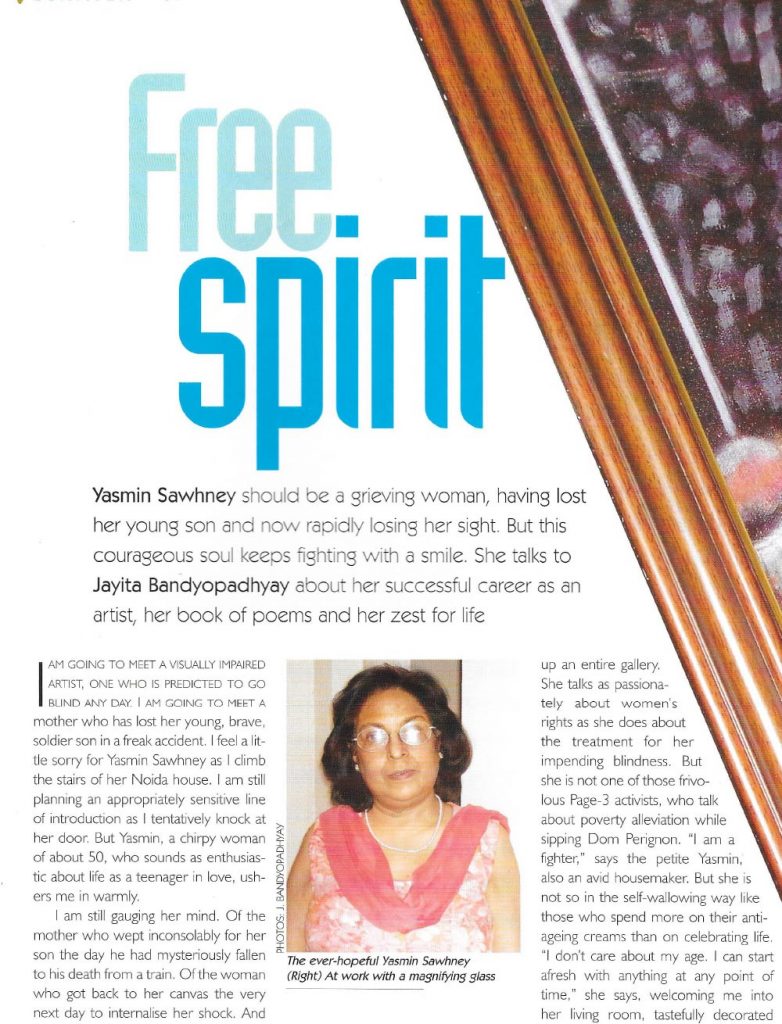 Free spirit

Yasmin Sawhney should be a grieving woman, having lost her young son and now rapidly losing her sight. But this courageous soul keeps fighting with a smile. She talks to Jayita Bandyopadhyay about her successful career as an artist, her book of poems and her zest for life

I AM GOING TO MEET A VISUALLY IMPAIRED ARTIST, ONE WHO IS PREDICTED TO GO BLIND ANY DAY. I AM GOING TO MEET A mother who has lost her young, brave, soldier son in a freak accident. I feel a little sorry for Yasmin Sawhney as I climb the stairs of her Noida house. I am still planning an appropriately sensitive line of introduction as I tentatively knock at her door. But Yasmin, a chirpy woman of about 50, who sounds as enthusiastic about life as a teenager in love, ushers me in warmly.

I am still gauging her mind. Of the mother who wept inconsolably for her son the day he had mysteriously fallen to his death from a train. Of the woman who got back to her canvas the very next day to internalise her shock. And

PHOTOS: J. BANDYOPADHYAY

The ever-hopeful Yasmin Sawhney (Right) At work with a magnifying glass

up an entire gallery. She talks as passionately about women's rights as she does about the treatment for her impending blindness. But she is not one of those frivolous Page-3 activists, who talk about poverty alleviation while sipping Dom Perignon. "I am a fighter," says the petite Yasmin, also an avid housemaker. But she is not so in the self-wallowing way like those who spend more on their anti-ageing creams than on celebrating life. "I don't care about my age. I can start afresh with anything at any point of time," she says, welcoming me into her living room, tastefully decorated